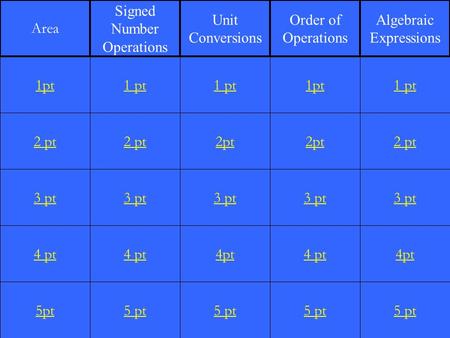 | Area | Signed Number Operations | Unit Conversions | Order of Operations | Algebraic Expressions |
|---|---|---|---|---|
| 1pt | 1 pt | 1 pt | 1pt | 1 pt |
| 2 pt | 2 pt | 2pt | 2pt | 2 pt |
| 3 pt | 3 pt | 3 pt | 3 pt | 3 pt |
| 4 pt | 4 pt | 4pt | 4 pt | 4pt |
| 5pt | 5 pt | 5 pt | 5 pt | 5 pt |